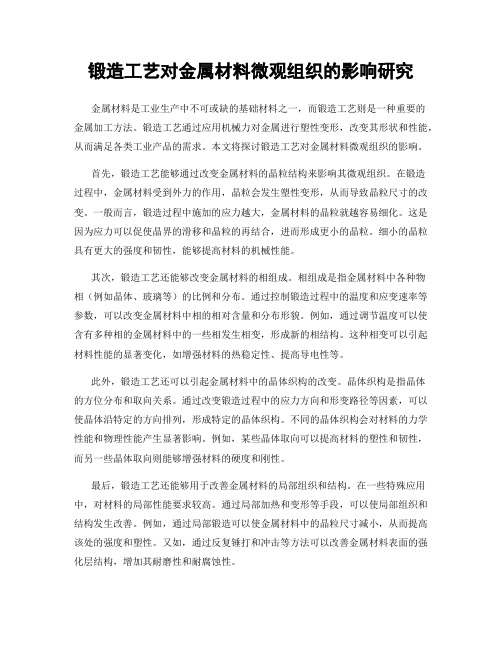 锻造工艺对金属材料微观组织的影响研究

金属材料是工业生产中不可或缺的基础材料之一，而锻造工艺则是一种重要的金属加工方法。锻造工艺通过应用机械力对金属进行塑性变形，改变其形状和性能，从而满足各类工业产品的需求。本文将探讨锻造工艺对金属材料微观组织的影响。

首先，锻造工艺能够通过改变金属材料的晶粒结构来影响其微观组织。在锻造过程中，金属材料受到外力的作用，晶粒会发生塑性变形，从而导致晶粒尺寸的改变。一般而言，锻造过程中施加的应力越大，金属材料的晶粒就越容易细化。这是因为应力可以促使晶界的滑移和晶粒的再结合，进而形成更小的晶粒。细小的晶粒具有更大的强度和韧性，能够提高材料的机械性能。

其次，锻造工艺还能够改变金属材料的相组成。相组成是指金属材料中各种物相（例如晶体、玻璃等）的比例和分布。通过控制锻造过程中的温度和应变速率等参数，可以改变金属材料中相的相对含量和分布形貌。例如，通过调节温度可以使含有多种相的金属材料中的一些相发生相变，形成新的相结构。这种相变可以引起材料性能的显著变化，如增强材料的热稳定性、提高导电性等。

此外，锻造工艺还可以引起金属材料中的晶体织构的改变。晶体织构是指晶体的方位分布和取向关系。通过改变锻造过程中的应力方向和形变路径等因素，可以使晶体沿特定的方向排列，形成特定的晶体织构。不同的晶体织构会对材料的力学性能和物理性能产生显著影响。例如，某些晶体取向可以提高材料的塑性和韧性，而另一些晶体取向则能够增强材料的硬度和刚性。

最后，锻造工艺还能够用于改善金属材料的局部组织和结构。在一些特殊应用中，对材料的局部性能要求较高。通过局部加热和变形等手段，可以使局部组织和结构发生改善。例如，通过局部锻造可以使金属材料中的晶粒尺寸减小，从而提高该处的强度和塑性。又如，通过反复锤打和冲击等方法可以改善金属材料表面的强化层结构，增加其耐磨性和耐腐蚀性。